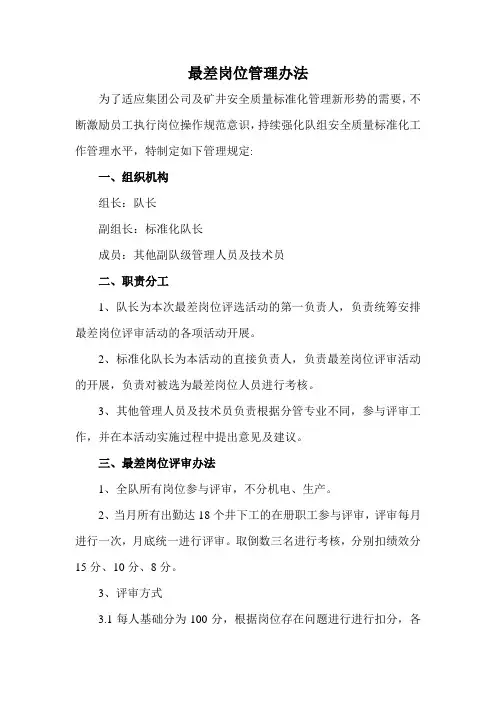 最差岗位管理办法

为了适应集团公司及矿井安全质量标准化管理新形势的需要，不断激励员工执行岗位操作规范意识，持续强化队组安全质量标准化工作管理水平，特制定如下管理规定:

一、组织机构

组长：队长

副组长：标准化队长

成员：其他副队级管理人员及技术员

二、职责分工

1、队长为本次最差岗位评选活动的第一负责人，负责统筹安排最差岗位评审活动的各项活动开展。

2、标准化队长为本活动的直接负责人，负责最差岗位评审活动的开展，负责对被选为最差岗位人员进行考核。

3、其他管理人员及技术员负责根据分管专业不同，参与评审工作，并在本活动实施过程中提出意见及建议。

三、最差岗位评审办法

1、全队所有岗位参与评审，不分机电、生产。

2、当月所有出勤达 18 个井下工的在册职工参与评审，评审每月进行一次，月底统一进行评审。取倒数三名进行考核，分别扣绩效分 15 分、10 分、8 分。

3、评审方式

3.1 每人基础分为 100 分，根据岗位存在问题进行进行扣分，各